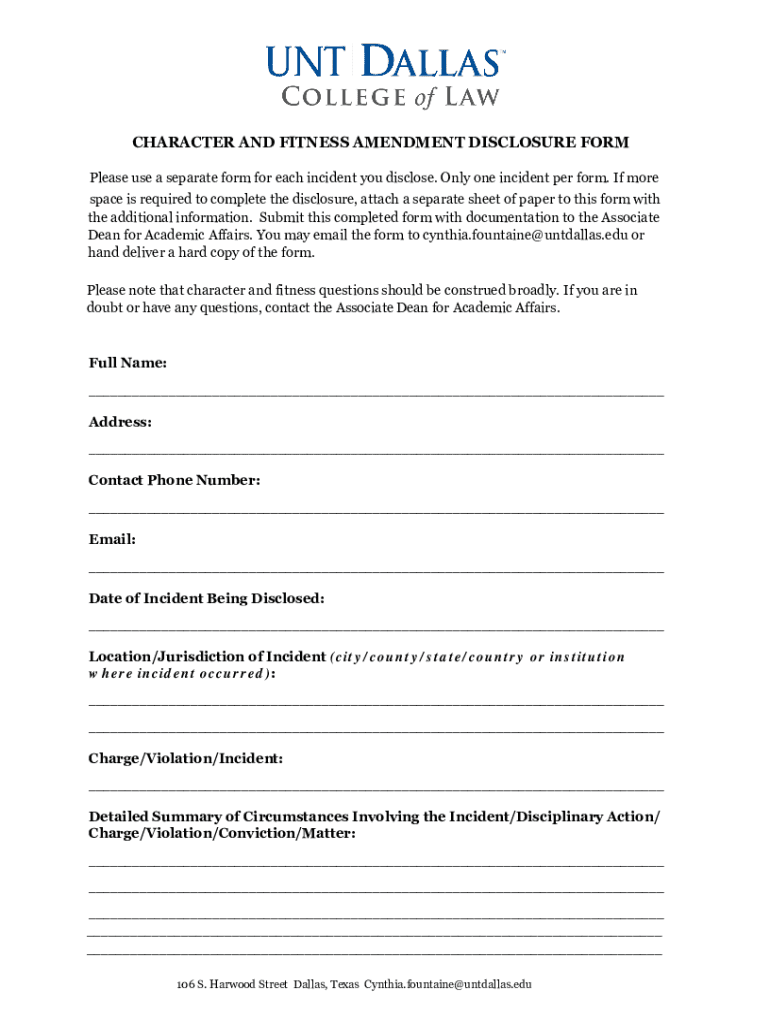 UNT DALLAS™
COLLEGE of LAW

CHARACTER AND FITNESS AMENDMENT DISCLOSURE FORM

Please use a separate form for each incident you disclose. Only one incident per form. If more space is required to complete the disclosure, attach a separate sheet of paper to this form with the additional information. Submit this completed form with documentation to the Associate Dean for Academic Affairs. You may email the form to cynthia.fountaine@untdallas.edu or hand deliver a hard copy of the form.

Please note that character and fitness questions should be construed broadly. If you are in doubt or have any questions, contact the Associate Dean for Academic Affairs.

Full Name:

Address:

Contact Phone Number:

Email:

Date of Incident Being Disclosed:

Location/Jurisdiction of Incident (city/county/state/country or institution where incident occurred):

Charge/Violation/Incident:

Detailed Summary of Circumstances Involving the Incident/Disciplinary Action/ Charge/Violation/Conviction/Matter:

106 S. Harwood Street Dallas, Texas Cynthia.fountaine@untdallas.edu